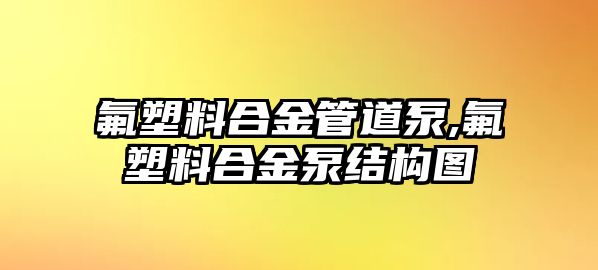 氟塑料合金管道泵,氟塑料合金泵结构图